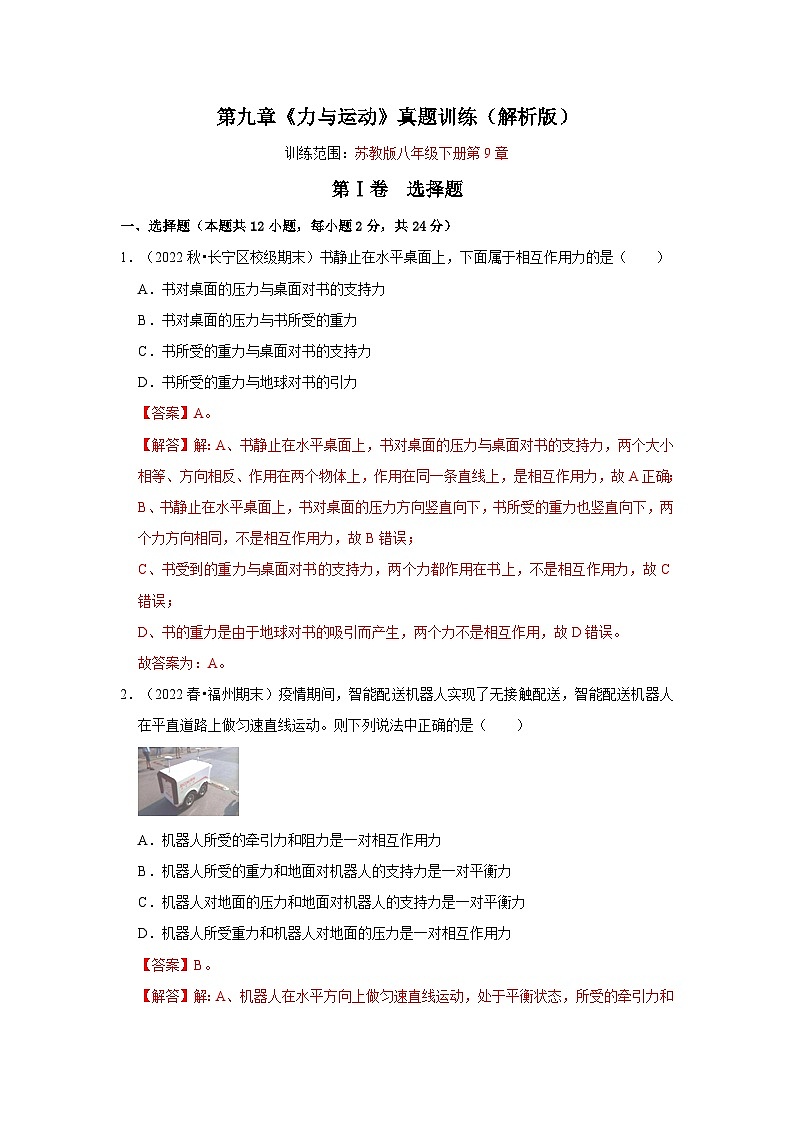 第九章《力与运动》真题训练（解析版）

训练范围：苏教版八年级下册第9章

第Ⅰ卷　选择题

一、选择题（本题共12小题，每小题2分，共24分）

1．（2022秋•长宁区校级期末）书静止在水平桌面上，下面属于相互作用力的是（　　）

A．书对桌面的压力与桌面对书的支持力

B．书对桌面的压力与书所受的重力

C．书所受的重力与桌面对书的支持力

D．书所受的重力与地球对书的引力

【答案】A。

【解答】解：A、书静止在水平桌面上，书对桌面的压力与桌面对书的支持力，两个大小相等、方向相反、作用在两个物体上，作用在同一条直线上，是相互作用力，故A正确

B、书静止在水平桌面上，书对桌面的压力方向竖直向下，书所受的重力也竖直向下，两个力方向相同，不是相互作用力，故B错误；

C、书受到的重力与桌面对书的支持力，两个力都作用在书上，不是相互作用力，故C错误；

D、书的重力是由于地球对书的吸引而产生，两个力不是相互作用，故D错误。

故答案为：A。

2．（2022春•福州期末）疫情期间，智能配送机器人实现了无接触配送，智能配送机器人在平直道路上做匀速直线运动。则下列说法中正确的是（　　）

A．机器人所受的牵引力和阻力是一对相互作用力

B．机器人所受的重力和地面对机器人的支持力是一对平衡力

C．机器人对地面的压力和地面对机器人的支持力是一对平衡力

D．机器人所受重力和机器人对地面的压力是一对相互作用力

【答案】B。

【解答】解：A、机器人在水平方向上做匀速直线运动，处于平衡状态，所受的牵引力和